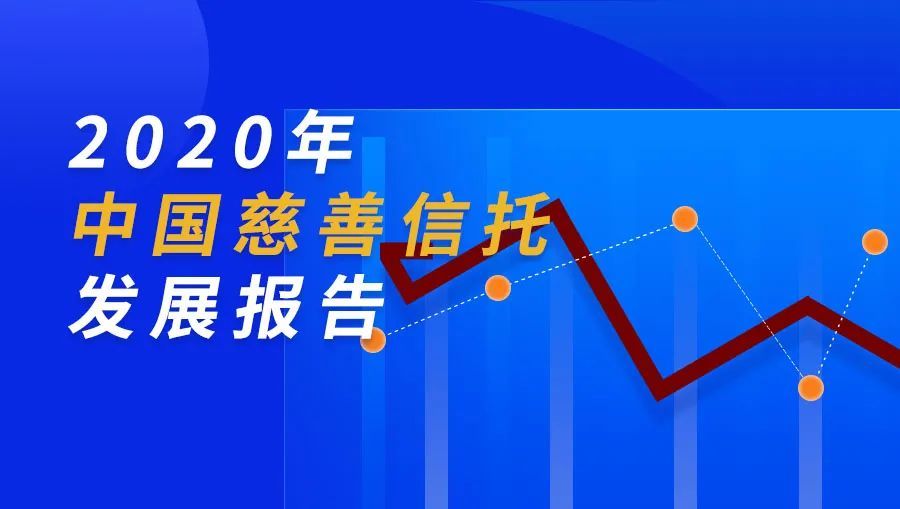 2020年
中国慈善信托
发展报告